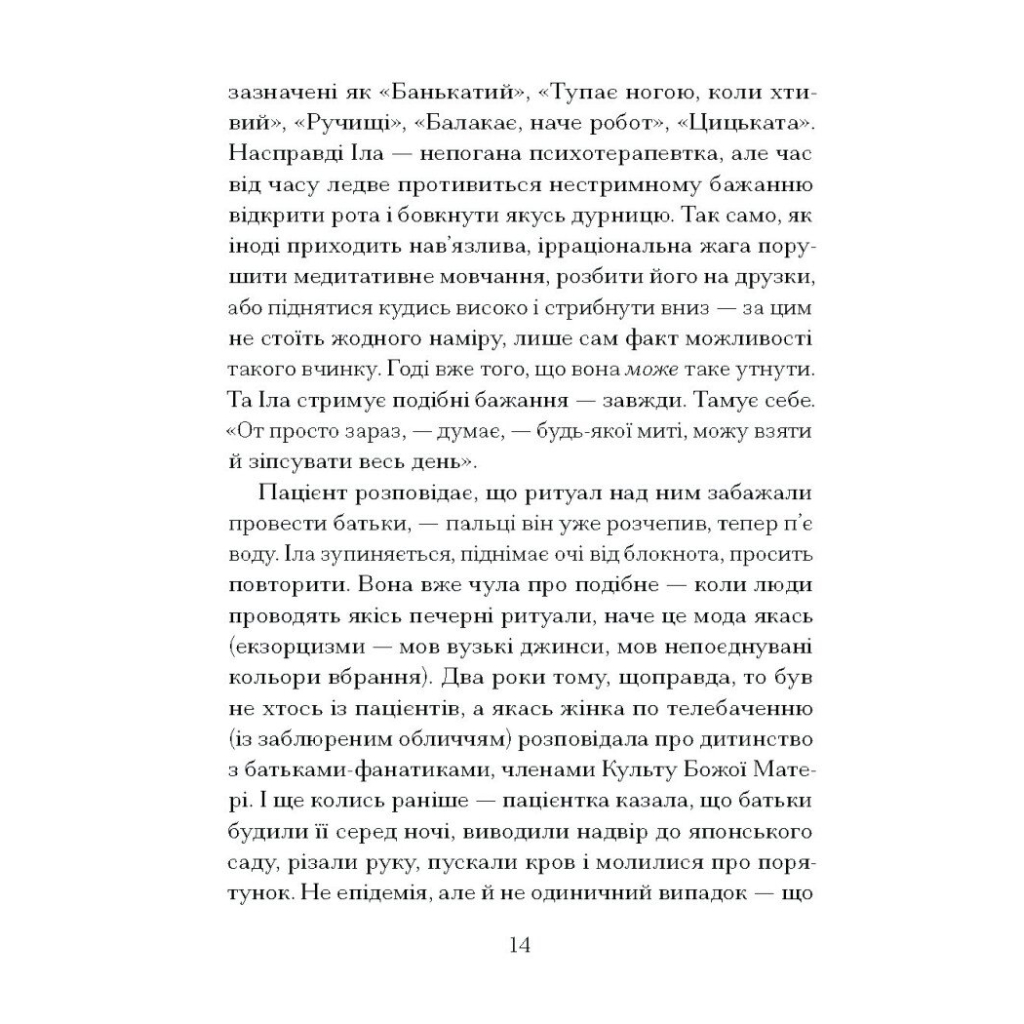 зазначені як «Банькатий», «Тупає ногою, коли хтивий», «Ручищі», «Балакає, наче робот», «Цицьката». Насправді Іла — непогана психотерапевтка, але час від часу ледве противиться нестримному бажанню відкрити рота і бовкнути якусь дурницю. Так само, як іноді приходить нав'язлива, ірраціональна жага порушити медитативне мовчання, розбити його на друзки, або піднятися кудись високо і стрибнути вниз — за цим не стоїть жодного наміру, лише сам факт можливості такого вчинку. Годі вже того, що вона може таке утнути. Та Іла стримує подібні бажання — завжди. Тамує себе. «От просто зараз, — думає, — будь-якої миті, можу взяти й зіпсувати весь день».

Пацієнт розповідає, що ритуал над ним забажали провести батьки, — пальці він уже розчепив, тепер п'є воду. Іла зупиняється, піднімає очі від блокнота, просить повторити. Вона вже чула про подібне — коли люди проводять якісь печерні ритуали, наче це мода якась (екзорцизми — мов вузькі джинси, мов непоєднувані кольори вбрання). Два роки тому, щоправда, то був не хтось із пацієнтів, а якась жінка по телебаченню (із заблюреним обличчям) розповідала про дитинство з батьками-фанатиками, членами Культу Божої Матері. І ще колись раніше — пацієнтка казала, що батьки будили її серед ночі, виводили надвір до японського саду, різали руку, пускали кров і молилися про порятунок. Не епідемія, але й не одиничний випадок — що

14